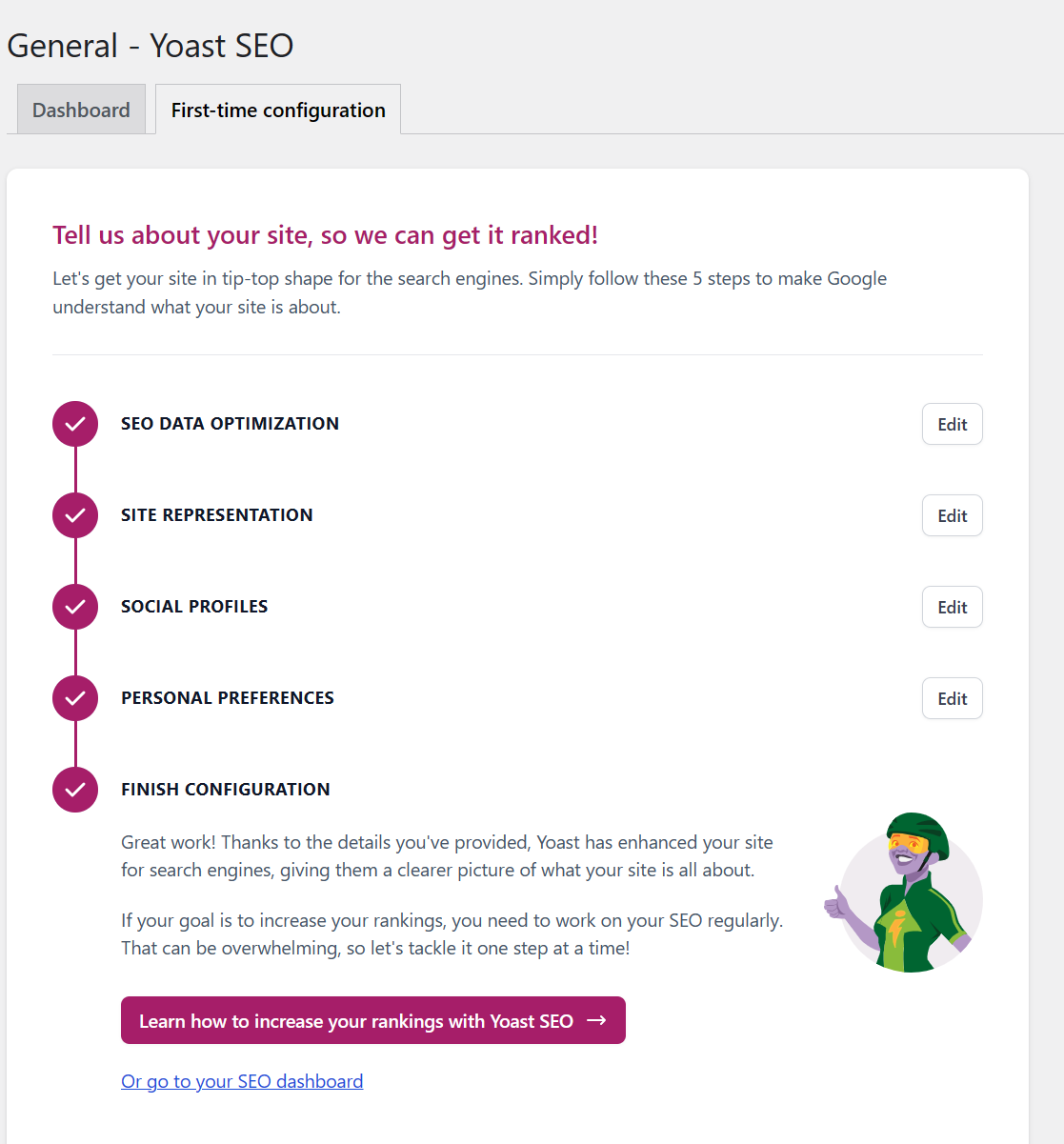 General - Yoast SEO

Dashboard

First-time configuration

Tell us about your site, so we can get it ranked!

Let's get your site in tip-top shape for the search engines. Simply follow these 5 steps to make Google understand what your site is about.

SEO DATA OPTIMIZATION

Edit

SITE REPRESENTATION

Edit

SOCIAL PROFILES

Edit

PERSONAL PREFERENCES

Edit

FINISH CONFIGURATION

Great work! Thanks to the details you've provided, Yoast has enhanced your site for search engines, giving them a clearer picture of what your site is all about.

If your goal is to increase your rankings, you need to work on your SEO regularly. That can be overwhelming, so let's tackle it one step at a time!

Learn how to increase your rankings with Yoast SEO →

Or go to your SEO dashboard